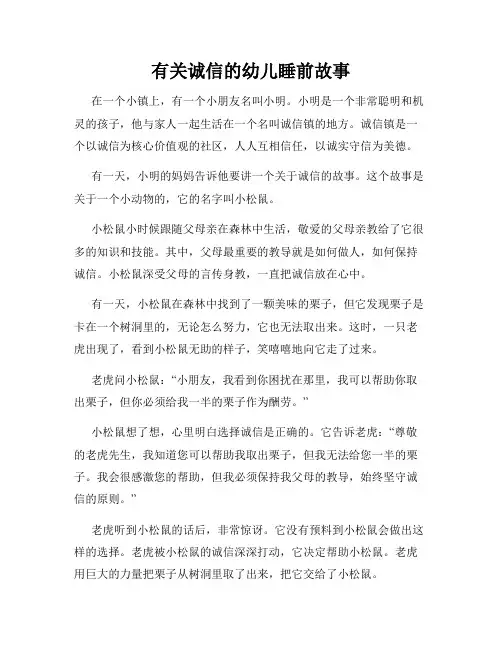 有关诚信的幼儿睡前故事

在一个小镇上，有一个小朋友名叫小明。小明是一个非常聪明和机灵的孩子，他与家人一起生活在一个名叫诚信镇的地方。诚信镇是一个以诚信为核心价值观的社区，人人互相信任，以诚实守信为美德。

有一天，小明的妈妈告诉他要讲一个关于诚信的故事。这个故事是关于一个小动物的，它的名字叫小松鼠。

小松鼠小时候跟随父母亲在森林中生活，敬爱的父母亲教给了它很多的知识和技能。其中，父母最重要的教导就是如何做人，如何保持诚信。小松鼠深受父母的言传身教，一直把诚信放在心中。

有一天，小松鼠在森林中找到了一颗美味的栗子，但它发现栗子是卡在一个树洞里的，无论怎么努力，它也无法取出来。这时，一只老虎出现了，看到小松鼠无助的样子，笑嘻嘻地向它走了过来。

老虎问小松鼠：“小朋友，我看到你困扰在那里，我可以帮助你取出栗子，但你必须给我一半的栗子作为酬劳。”

小松鼠想了想，心里明白选择诚信是正确的。它告诉老虎：“尊敬的老虎先生，我知道您可以帮助我取出栗子，但我无法给您一半的栗子。我会很感激您的帮助，但我必须保持我父母的教导，始终坚守诚信的原则。”

老虎听到小松鼠的话后，非常惊讶。它没有预料到小松鼠会做出这样的选择。老虎被小松鼠的诚信深深打动，它决定帮助小松鼠。老虎用巨大的力量把栗子从树洞里取了出来，把它交给了小松鼠。